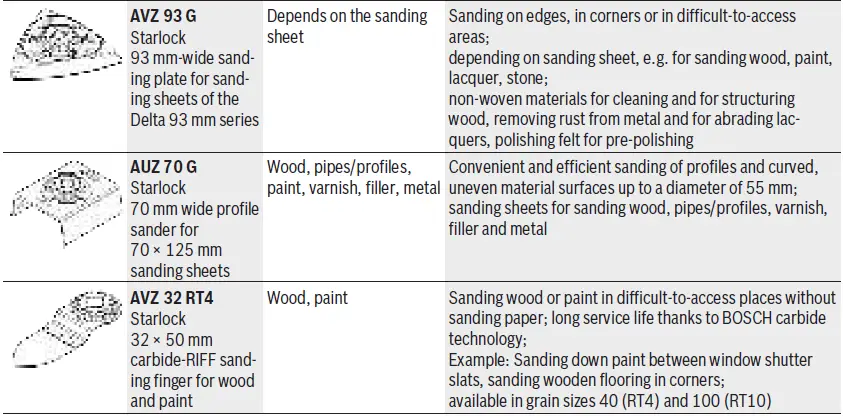 | | AVZ 93 G Starlock 93 mm-wide sanding plate for sanding sheets of the Delta 93 mm series | Depends on the sanding sheet | Sanding on edges, in corners or in difficult-to-access areas; depending on sanding sheet, e.g. for sanding wood, paint, lacquer, stone; non-woven materials for cleaning and for structuring wood, removing rust from metal and for abrading lacquers, polishing felt for pre-polishing |
|---|---|---|---|
| | AUZ 70 G Starlock 70 mm wide profile sander for 70 × 125 mm sanding sheets | Wood, pipes/profiles, paint, varnish, filler, metal | Convenient and efficient sanding of profiles and curved, uneven material surfaces up to a diameter of 55 mm; sanding sheets for sanding wood, pipes/profiles, varnish, filler and metal |
| | AVZ 32 RT4 Starlock 32 × 50 mm carbide-RIFF sanding finger for wood and paint | Wood, paint | Sanding wood or paint in difficult-to-access places without sanding paper; long service life thanks to BOSCH carbide technology; Example: Sanding down paint between window shutter slats, sanding wooden flooring in corners; available in grain sizes 40 (RT4) and 100 (RT10) |